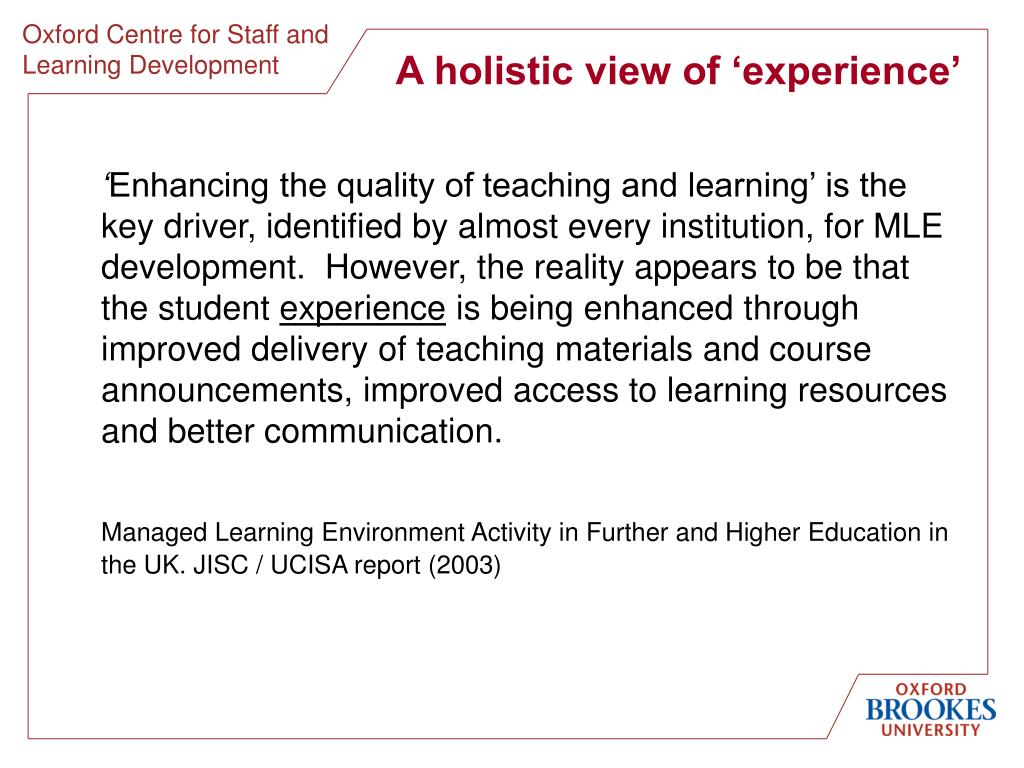 Oxford Centre for Staff and Learning Development

A holistic view of ‘experience’

‘Enhancing the quality of teaching and learning’ is the key driver, identified by almost every institution, for MLE development. However, the reality appears to be that the student experience is being enhanced through improved delivery of teaching materials and course announcements, improved access to learning resources and better communication.

Managed Learning Environment Activity in Further and Higher Education in the UK. JISC / UCISA report (2003)

OXFORD
BROOKES
UNIVERSITY